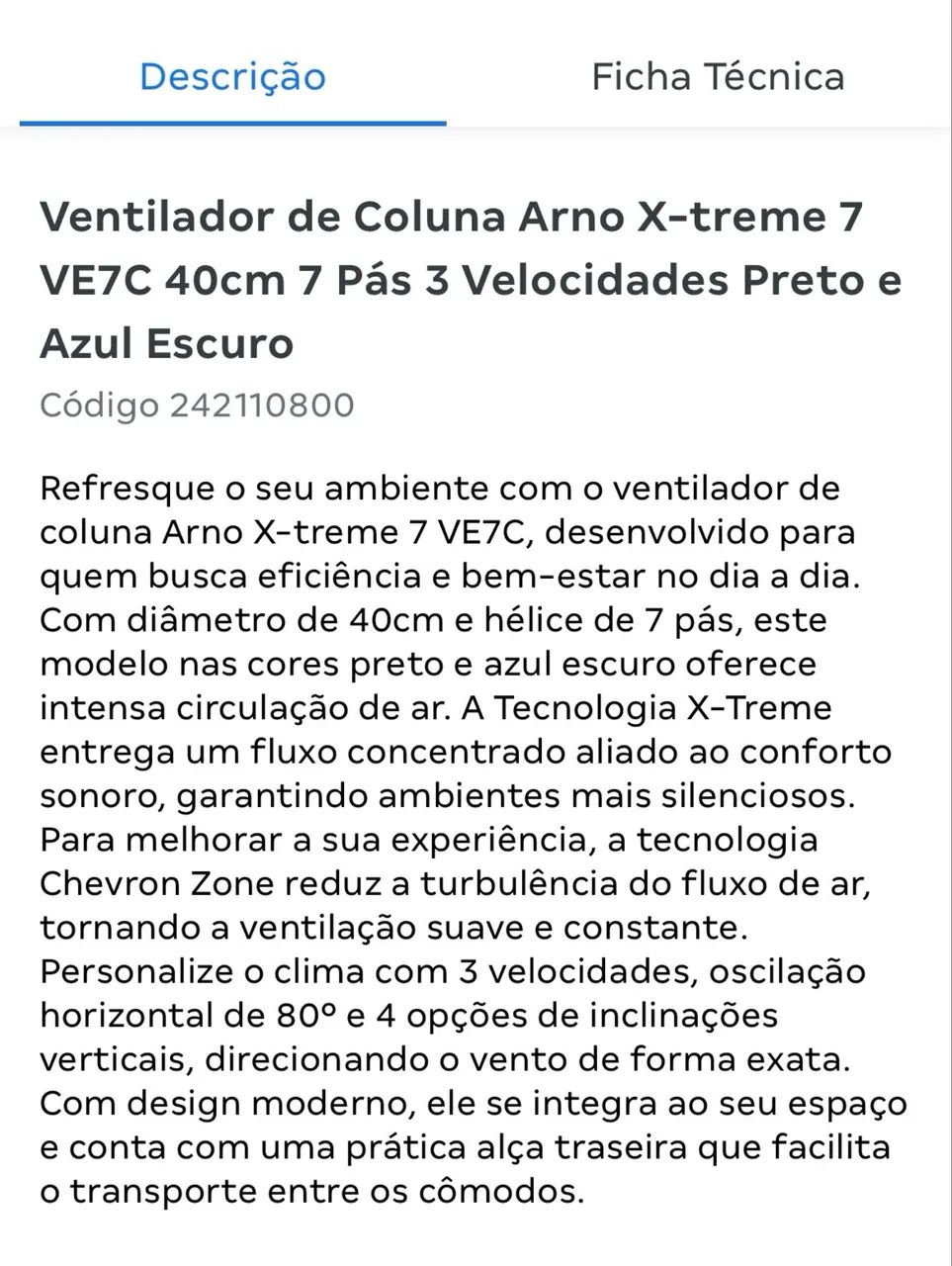 Descrição

Ficha Técnica

Ventilador de Coluna Arno X-treme 7 VE7C 40cm 7 Pás 3 Velocidades Preto e Azul Escuro

Código 242110800

Refresque o seu ambiente com o ventilador de coluna Arno X-treme 7 VE7C, desenvolvido para quem busca eficiência e bem-estar no dia a dia. Com diâmetro de 40cm e hélice de 7 pás, este modelo nas cores preto e azul escuro oferece intensa circulação de ar. A Tecnologia X-Treme entrega um fluxo concentrado aliado ao conforto sonoro, garantindo ambientes mais silenciosos. Para melhorar a sua experiência, a tecnologia Chevron Zone reduz a turbulência do fluxo de ar, tornando a ventilação suave e constante. Personalize o clima com 3 velocidades, oscilação horizontal de 80º e 4 opções de inclinações verticais, direcionando o vento de forma exata. Com design moderno, ele se integra ao seu espaço e conta com uma prática alça traseira que facilita o transporte entre os cômodos.